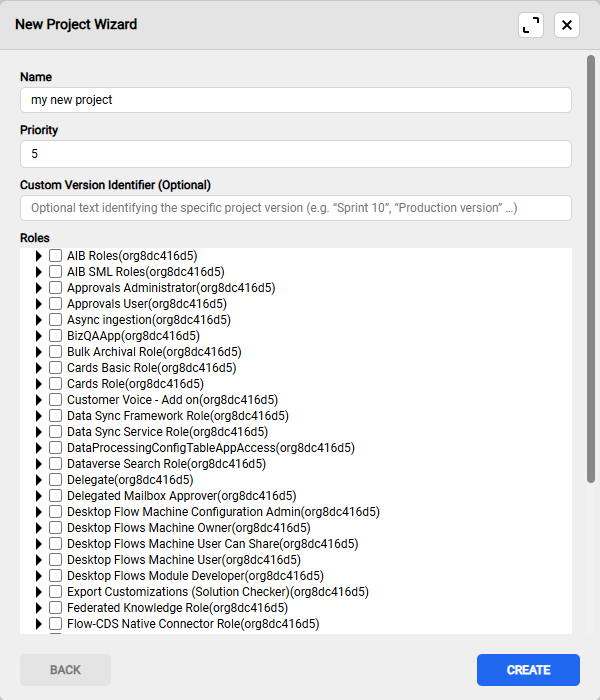 New Project Wizard

Name
my new project

Priority
5

Custom Version Identifier (Optional)
Optional text identifying the specific project version (e.g. "Sprint 10", "Production version" ...)

Roles
AIB Roles(org8dc416d5)
AIB SML Roles(org8dc416d5)
Approvals Administrator(org8dc416d5)
Approvals User(org8dc416d5)
Async ingestion(org8dc416d5)
BizQAApp(org8dc416d5)
Bulk Archival Role(org8dc416d5)
Cards Basic Role(org8dc416d5)
Cards Role(org8dc416d5)
Customer Voice - Add on(org8dc416d5)
Data Sync Framework Role(org8dc416d5)
Data Sync Service Role(org8dc416d5)
DataProcessingConfigTableAppAccess(org8dc416d5)
Dataverse Search Role(org8dc416d5)
Delegate(org8dc416d5)
Delegated Mailbox Approver(org8dc416d5)
Desktop Flow Machine Configuration Admin(org8dc416d5)
Desktop Flows Machine Owner(org8dc416d5)
Desktop Flows Machine User Can Share(org8dc416d5)
Desktop Flows Machine User(org8dc416d5)
Desktop Flows Module Developer(org8dc416d5)
Export Customizations (Solution Checker)(org8dc416d5)
Federated Knowledge Role(org8dc416d5)
Flow-CDS Native Connector Role(org8dc416d5)

BACK
CREATE